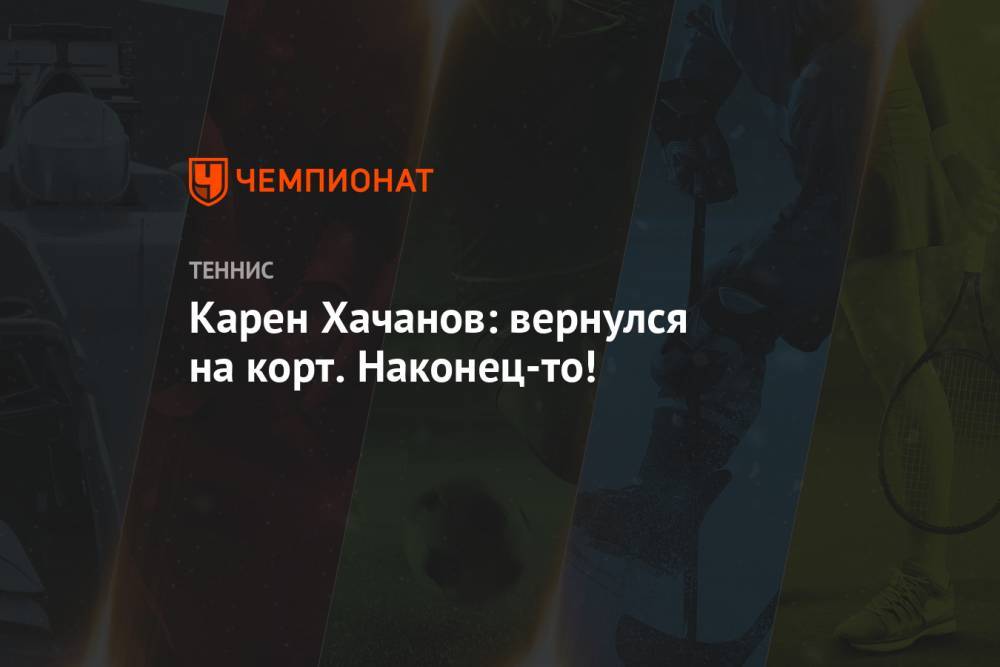 ЧЕМПИОНАТ

ТЕННИС

Карен Хачанов: вернулся на корт. Наконец-то!